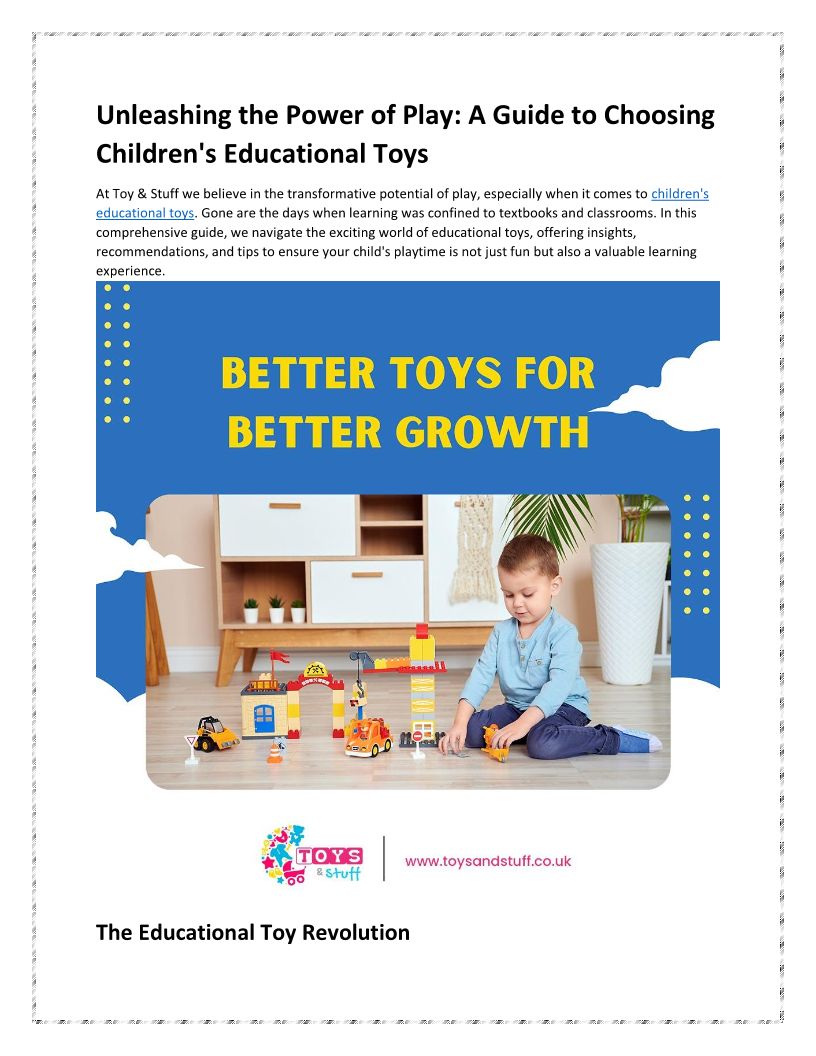 Unleashing the Power of Play: A Guide to Choosing Children's Educational Toys

At Toy & Stuff we believe in the transformative potential of play, especially when it comes to children's educational toys. Gone are the days when learning was confined to textbooks and classrooms. In this comprehensive guide, we navigate the exciting world of educational toys, offering insights, recommendations, and tips to ensure your child's playtime is not just fun but also a valuable learning experience.

BETTER TOYS FOR BETTER GROWTH

TOYS & Stuff

www.toysandstuff.co.uk

The Educational Toy Revolution